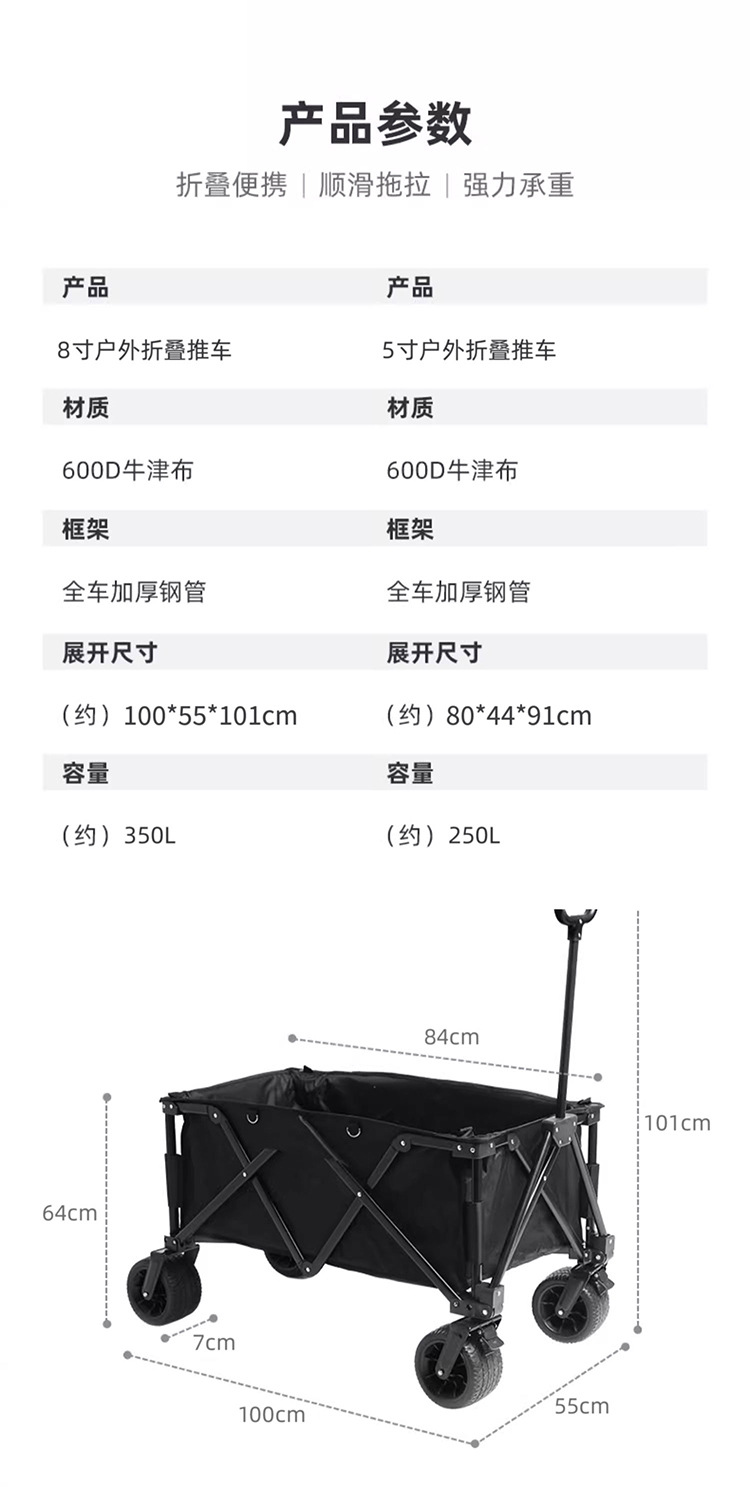 产品参数

折叠便携 | 顺滑拖拉 | 强力承重

产品

8寸户外折叠推车

材质

600D牛津布

框架

全车加厚钢管

展开尺寸

（约）100*55*101cm

容量

（约）350L

产品

5寸户外折叠推车

材质

600D牛津布

框架

全车加厚钢管

展开尺寸

（约）80*44*91cm

容量

（约）250L

84cm

101cm

64cm

7cm

100cm

55cm